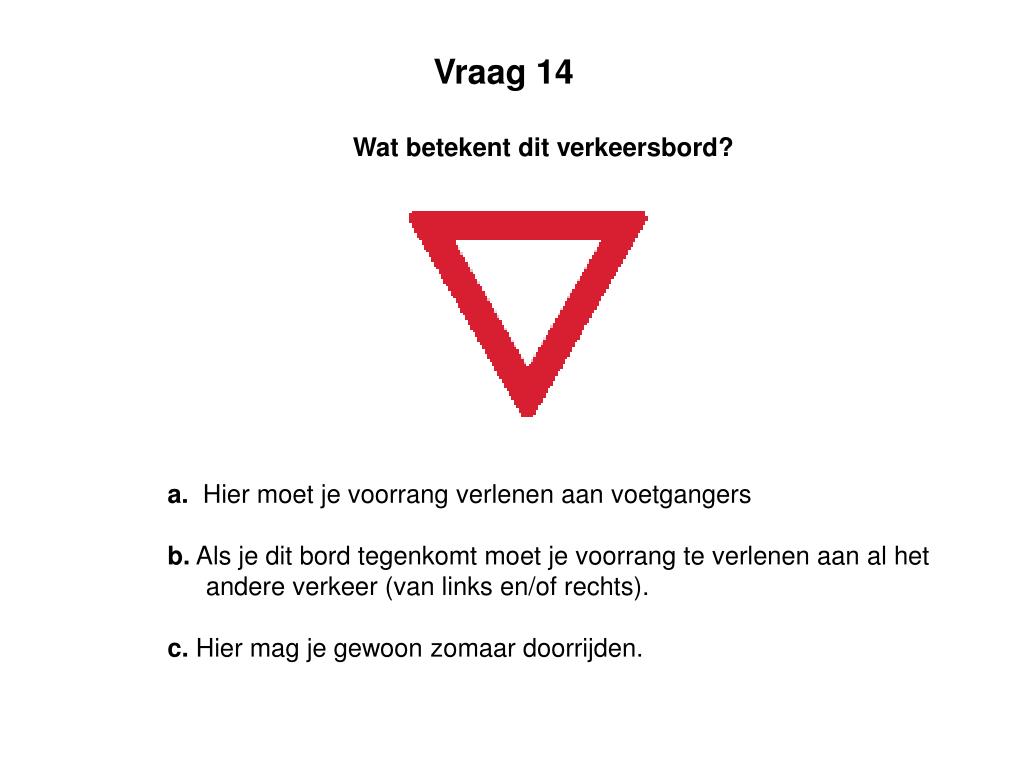 Vraag 14

Wat betekent dit verkeersbord?

a. Hier moet je voorrang verlenen aan voetgangers

b. Als je dit bord tegenkomt moet je voorrang te verlenen aan al het andere verkeer (van links en/of rechts).

c. Hier mag je gewoon zomaar doorrijden.